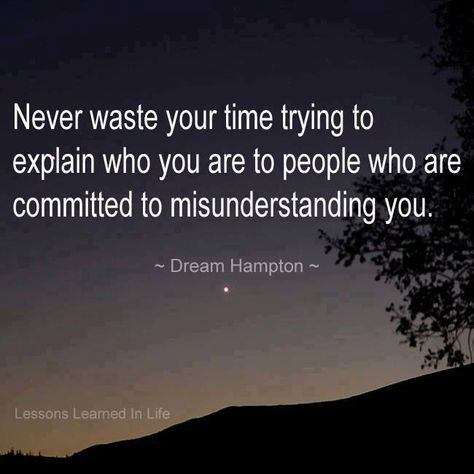 Never waste your time trying to explain who you are to people who are committed to misunderstanding you.

~ Dream Hampton ~

Lessons Learned In Life